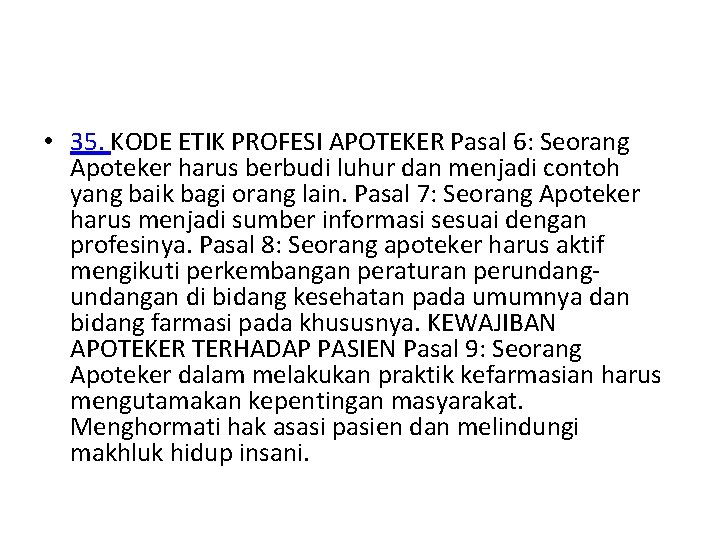 • 35. KODE ETIK PROFESI APOTEKER Pasal 6: Seorang Apoteker harus berbudi luhur dan menjadi contoh yang baik bagi orang lain. Pasal 7: Seorang Apoteker harus menjadi sumber informasi sesuai dengan profesinya. Pasal 8: Seorang apoteker harus aktif mengikuti perkembangan peraturan perundang-undangan di bidang kesehatan pada umumnya dan bidang farmasi pada khususnya. KEWAJIBAN APOTEKER TERHADAP PASIEN Pasal 9: Seorang Apoteker dalam melakukan praktik kefarmasian harus mengutamakan kepentingan masyarakat. Menghormati hak asasi pasien dan melindungi makhluk hidup insani.